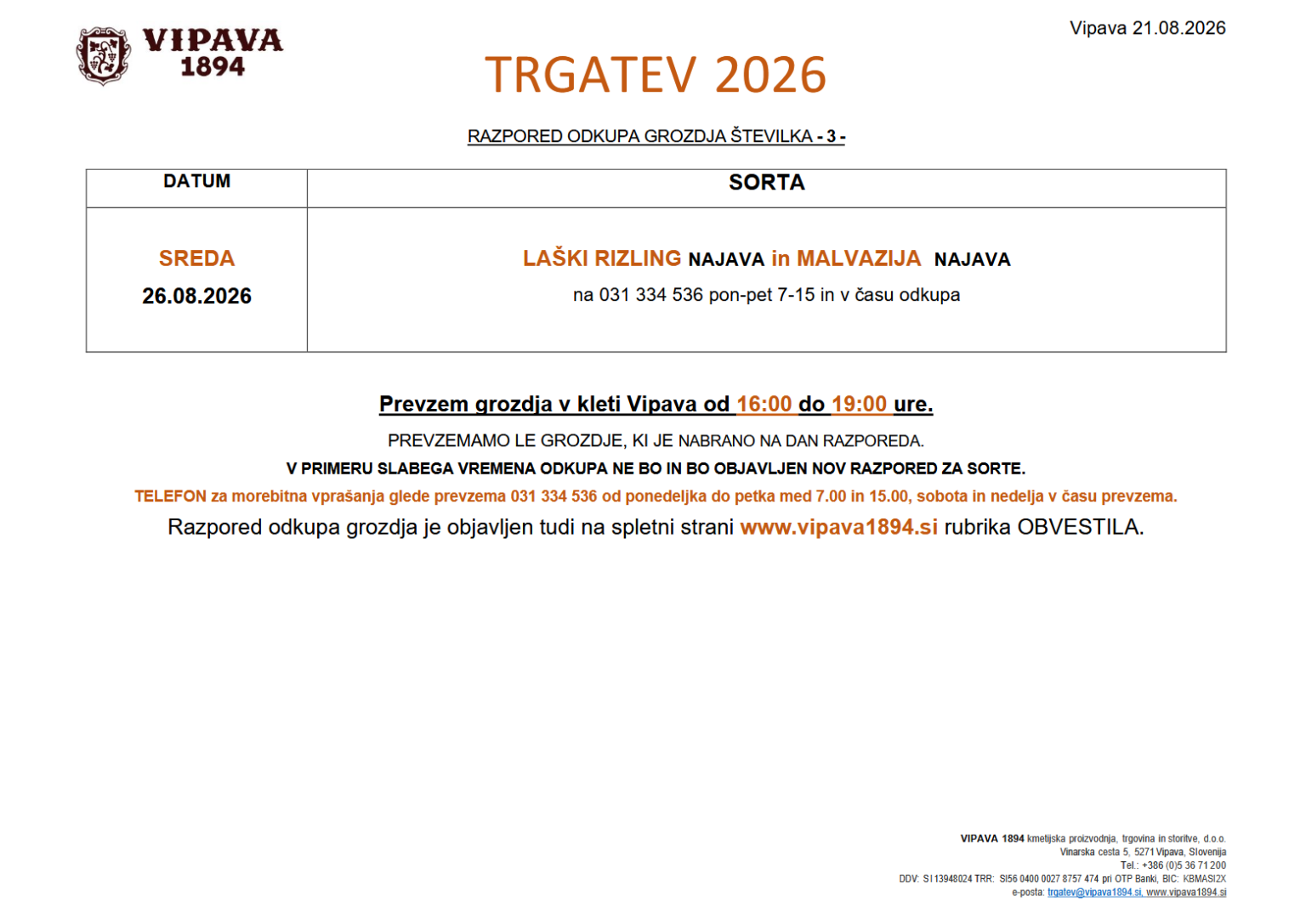 VIPAVA 1894

Vipava 21.08.2026

TRGATEV 2026

RAZPORED ODKUPA GROZDJA ŠTEVILKA - 3 -

| DATUM | SORTA |
|---|---|
| SREDA 26.08.2026 | LAŠKI RIZLING NAJAVA in MALVAZIJA NAJAVA na 031 334 536 pon-pet 7-15 in v času odkupa |

Prevzem grozdja v kleti Vipava od 16:00 do 19:00 ure.

PREVZEMAMO LE GROZDJE, KI JE NABRANO NA DAN RAZPOREDA.

V PRIMERU SLABEGA VREMENA ODKUPA NE BO IN BO OBJAVLJEN NOV RAZPORED ZA SORTE.

TELEFON za morebitna vprašanja glede prevzema 031 334 536 od ponedeljka do petka med 7.00 in 15.00, sobota in nedelja v času prevzema.

Razpored odkupa grozdja je objavljen tudi na spletni strani www.vipava1894.si rubrika OBVESTILA.

VIPAVA 1894 kmetijska proizvodnja, trgovina in storitve, d.o.o.
Vinarska cesta 5, 5271 Vipava, Slovenija
Tel.: +386 (0)5 36 71 200
DDV: SI 13948024 TRR: SI56 0400 0027 8757 474 pri OTP Banki, BIC: KBMASI2X
e-posta: trgatev@vipava1894.si, www.vipava1894.si